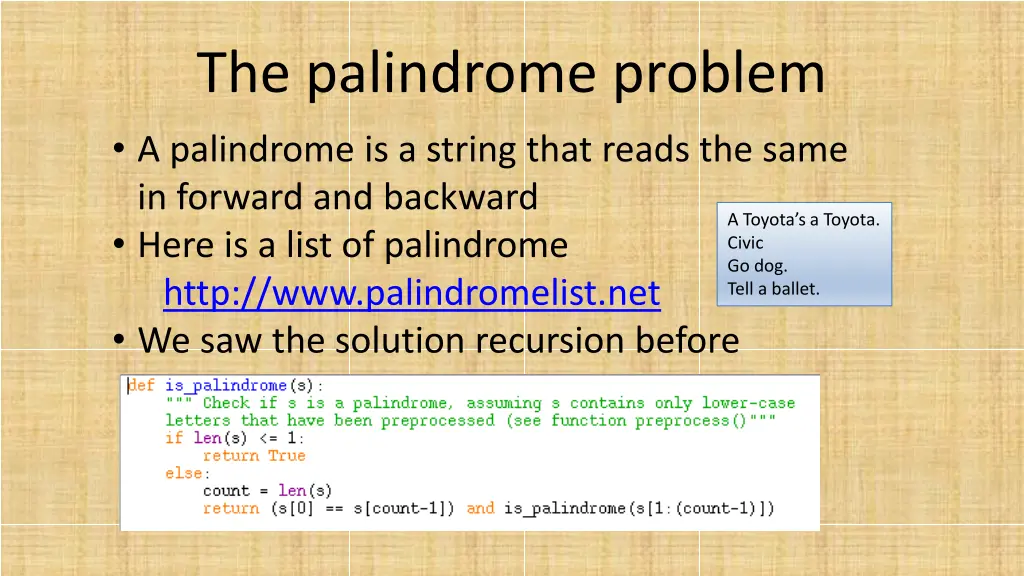 The palindrome problem

• A palindrome is a string that reads the same in forward and backward
• Here is a list of palindrome
http://www.palindromelist.net
• We saw the solution recursion before

A Toyota's a Toyota.
Civic
Go dog.
Tell a ballet.

def is_palindrome(s):
    """ Check if s is a palindrome, assuming s contains only lower-case
    letters that have been preprocessed (see function preprocess()"""
    if len(s) <= 1:
        return True
    else:
        count = len(s)
        return (s[0] == s[count-1]) and is_palindrome(s[1:(count-1)])